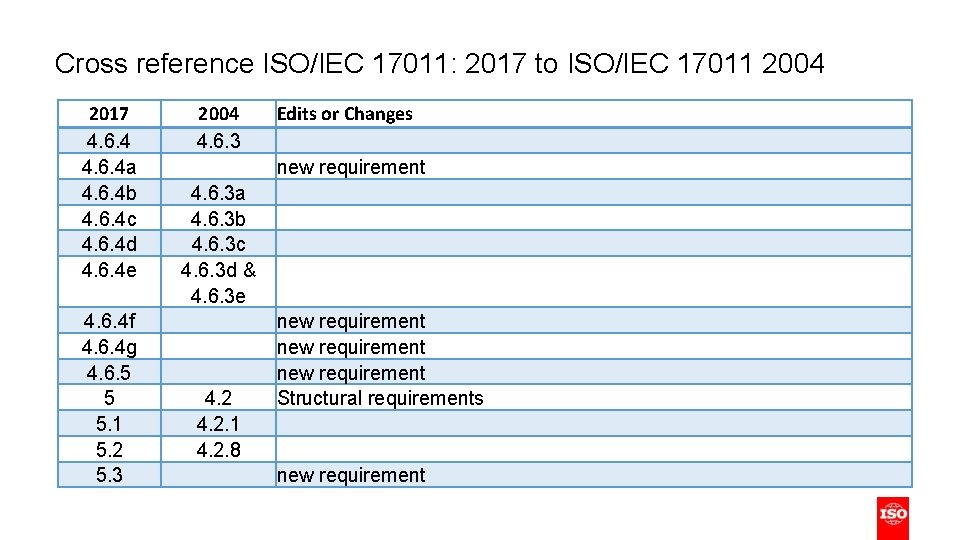 Cross reference ISO/IEC 17011: 2017 to ISO/IEC 17011 2004

| 2017 | 2004 | Edits or Changes |
|---|---|---|
| 4.6.4 | 4.6.3 | |
| 4.6.4a | | new requirement |
| 4.6.4b | 4.6.3a | |
| 4.6.4c | 4.6.3b | |
| 4.6.4d | 4.6.3c | |
| 4.6.4e | 4.6.3d & 4.6.3e | |
| 4.6.4f | | new requirement |
| 4.6.4g | | new requirement |
| 4.6.5 | | new requirement |
| 5 | 4.2 | Structural requirements |
| 5.1 | 4.2.1 | |
| 5.2 | 4.2.8 | |
| 5.3 | | new requirement |

ISO